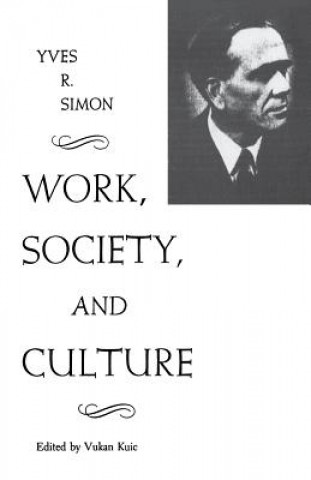 YVES
R.
SIMON

WORK,
SOCIETY,
AND
CULTURE

Edited by Vukan Kuic